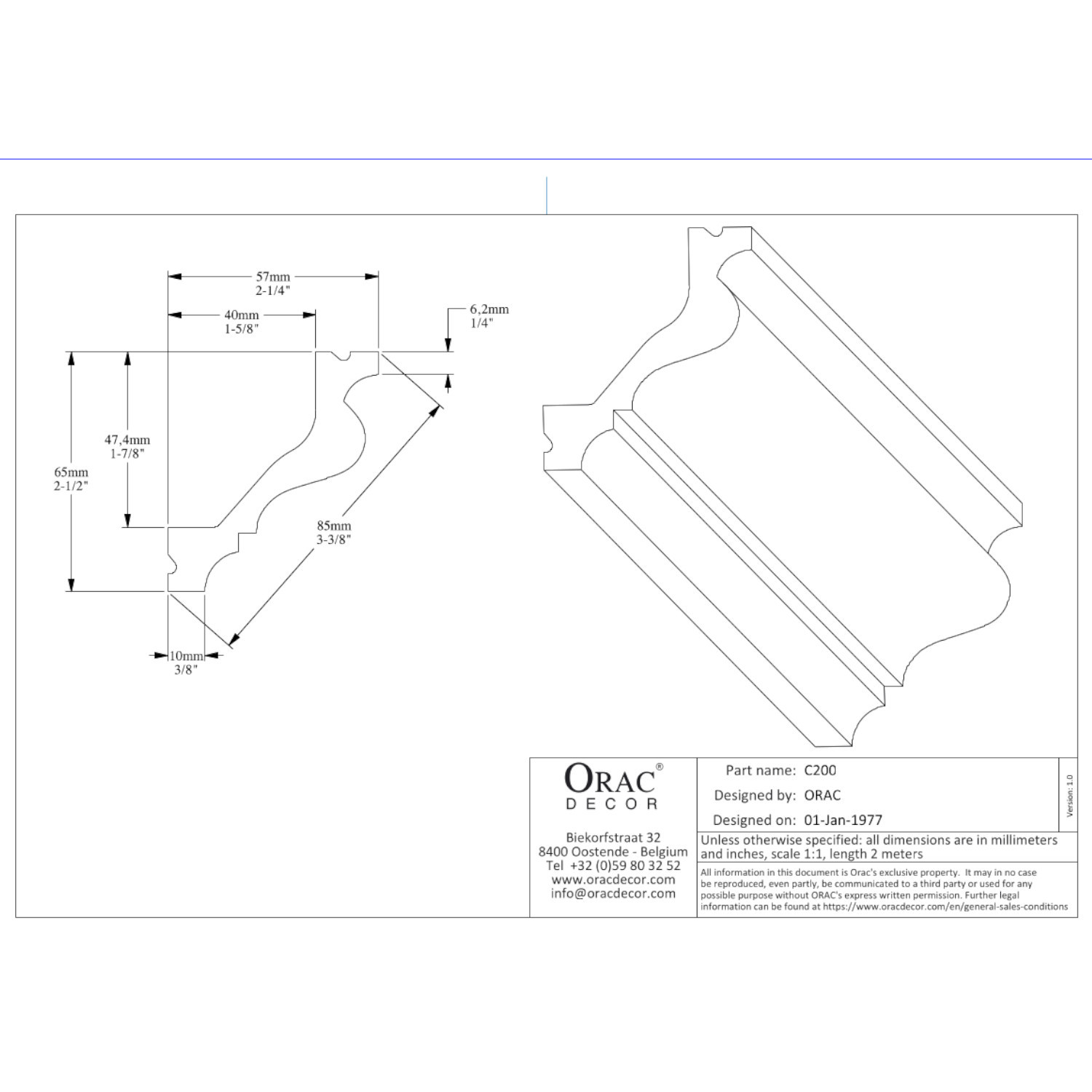 57mm
2-1/4"

40mm
1-5/8"

6,2mm
1/4"

47,4mm
1-7/8"

65mm
2-1/2"

85mm
3-3/8"

10mm
3/8"

ORAC®
DECOR

Biekorfstraat 32
8400 Oostende - Belgium
Tel +32 (0)59 80 32 52
www.oracdecor.com
info@oracdecor.com

Part name: C200
Designed by: ORAC
Designed on: 01-Jan-1977

Version: 1.0

Unless otherwise specified: all dimensions are in millimeters and inches, scale 1:1, length 2 meters

All information in this document is Orac's exclusive property. It may in no case be reproduced, even partly, be communicated to a third party or used for any possible purpose without ORAC's express written permission. Further legal information can be found at https://www.oracdecor.com/en/general-sales-conditions